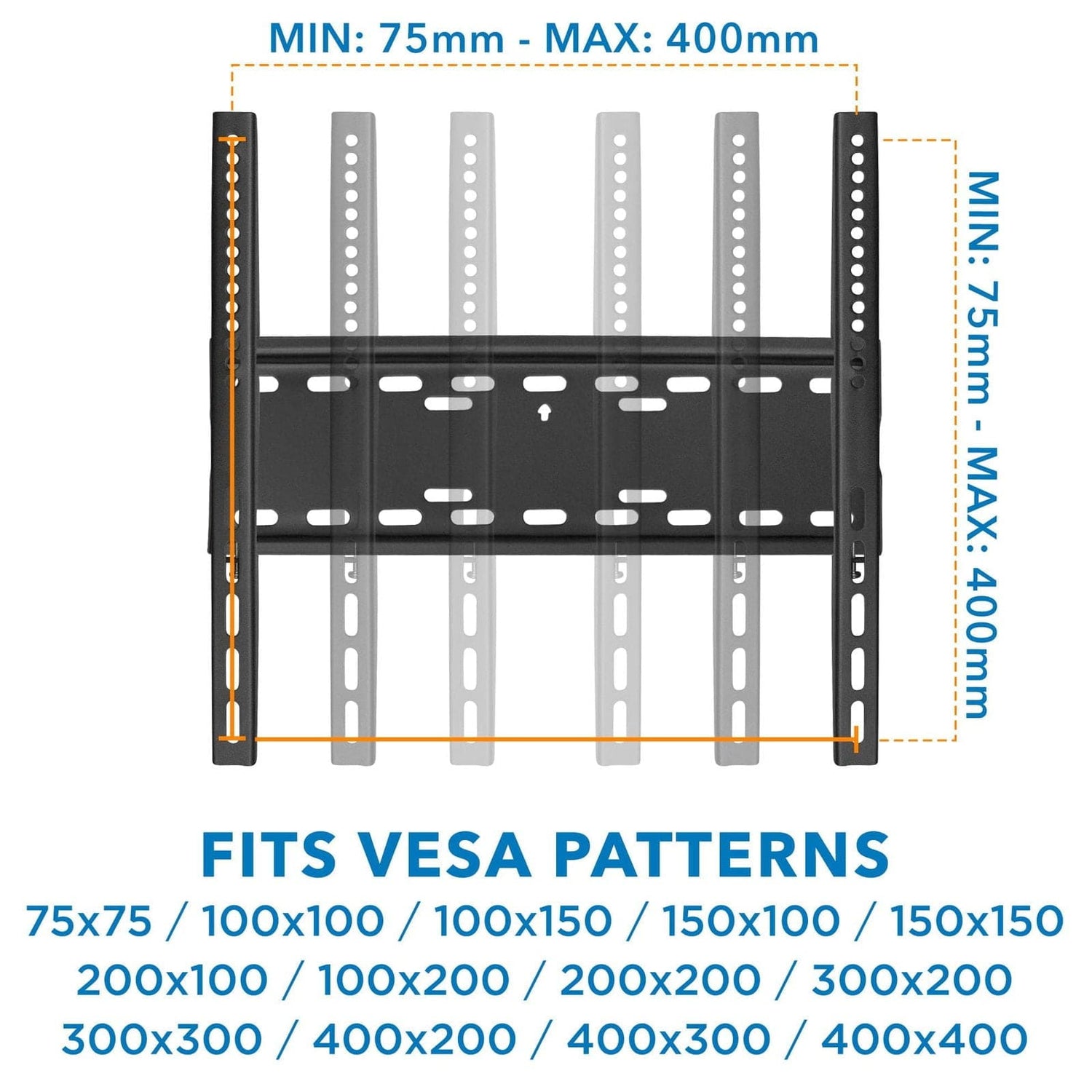 MIN: 75mm - MAX: 400mm

MIN: 75mm - MAX: 400mm

FITS VESA PATTERNS

75x75 / 100x100 / 100x150 / 150x100 / 150x150
200x100 / 100x200 / 200x200 / 300x200
300x300 / 400x200 / 400x300 / 400x400